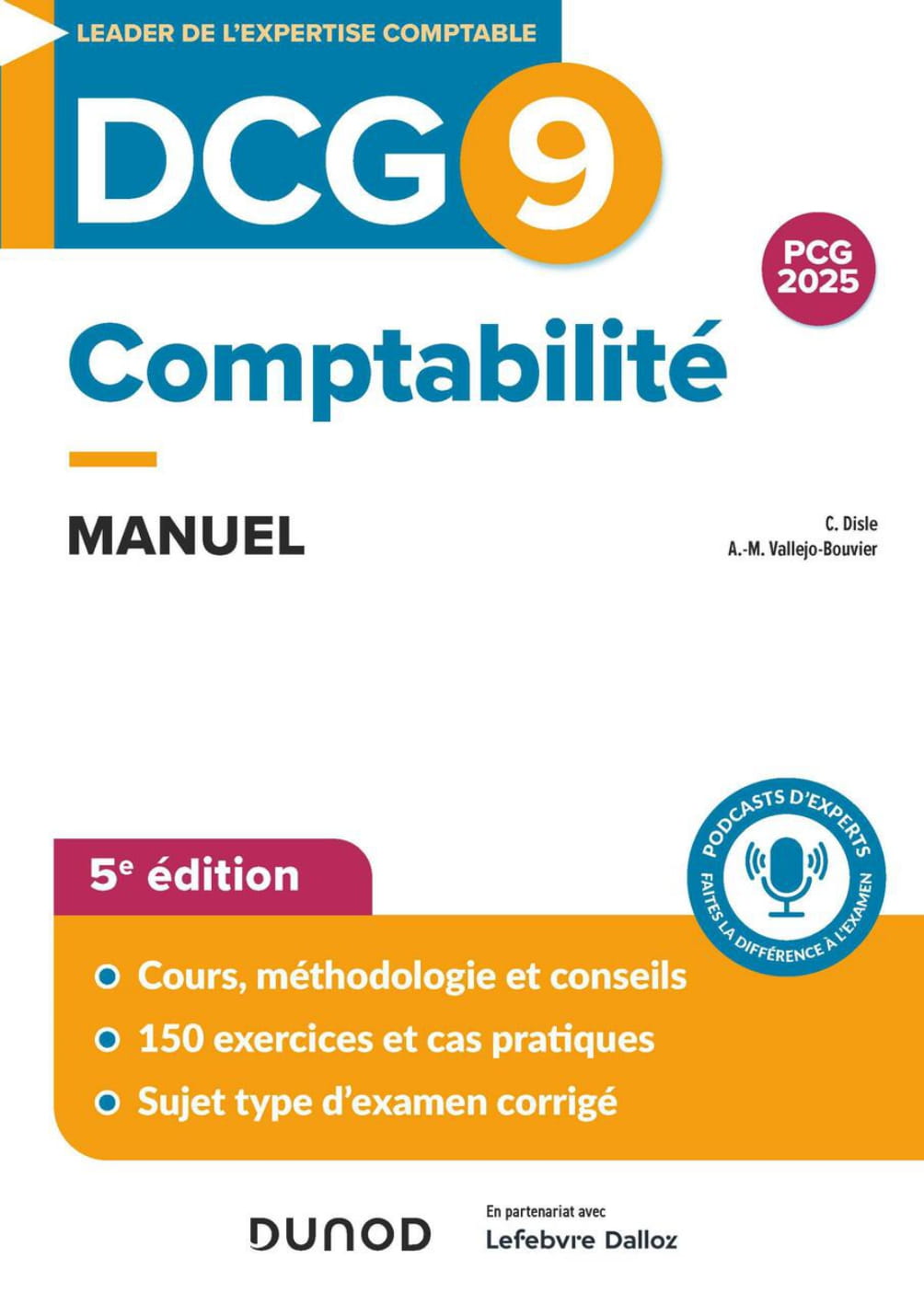 LEADER DE L'EXPERTISE COMPTABLE

DCG 9

PCG 2025

Comptabilité

MANUEL

C. Disle
A.-M. Vallejo-Bouvier

5e édition

PODCASTS D'EXPERTS
FAITES LA DIFFÉRENCE À L'EXAMEN

• Cours, méthodologie et conseils
• 150 exercices et cas pratiques
• Sujet type d'examen corrigé

DUNOD

En partenariat avec
Lefebvre Dalloz